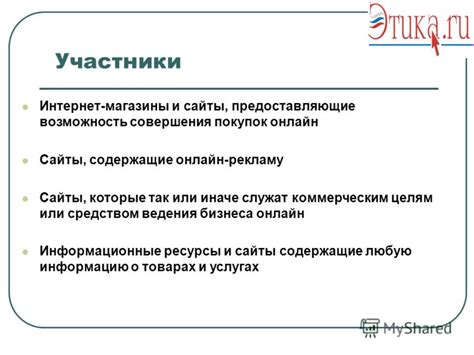 Этика.ru

Участники

Интернет-магазины и сайты, предоставляющие возможность совершения покупок онлайн

Сайты, содержащие онлайн-рекламу

Сайты, которые так или иначе служат коммерческим целям или средством ведения бизнеса онлайн

Информационные ресурсы и сайты содержащие любую информацию о товарах и услугах

MyShared